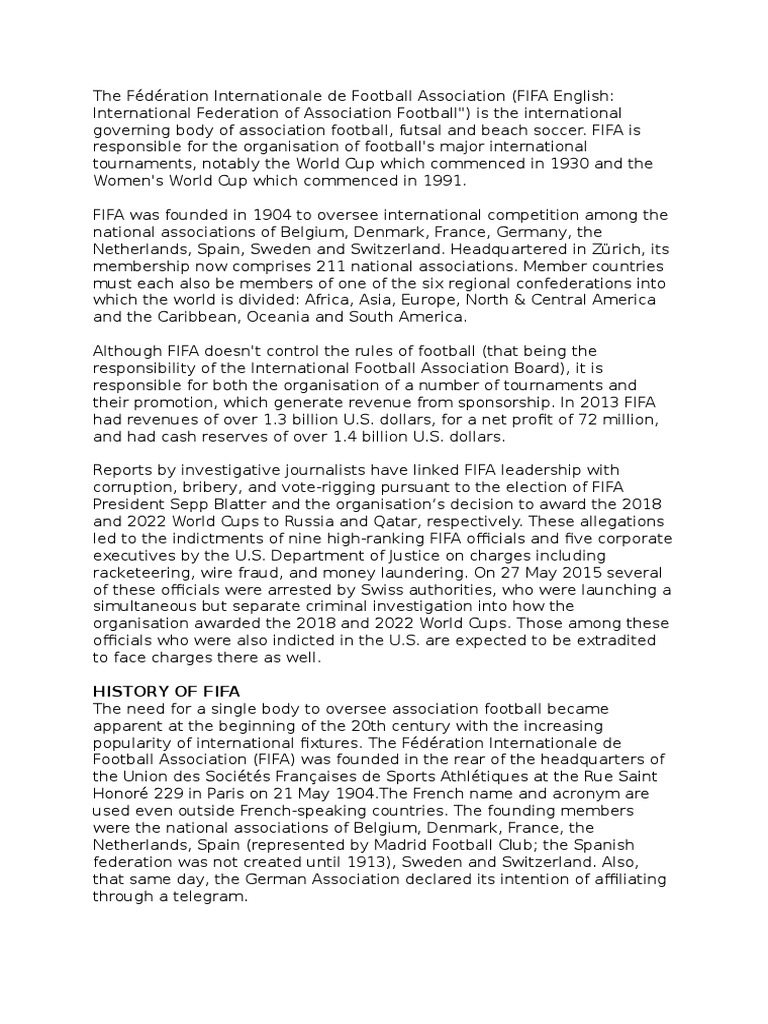 The Fédération Internationale de Football Association (FIFA English: International Federation of Association Football") is the international governing body of association football, futsal and beach soccer. FIFA is responsible for the organisation of football's major international tournaments, notably the World Cup which commenced in 1930 and the Women's World Cup which commenced in 1991.

FIFA was founded in 1904 to oversee international competition among the national associations of Belgium, Denmark, France, Germany, the Netherlands, Spain, Sweden and Switzerland. Headquartered in Zürich, its membership now comprises 211 national associations. Member countries must each also be members of one of the six regional confederations into which the world is divided: Africa, Asia, Europe, North & Central America and the Caribbean, Oceania and South America.

Although FIFA doesn't control the rules of football (that being the responsibility of the International Football Association Board), it is responsible for both the organisation of a number of tournaments and their promotion, which generate revenue from sponsorship. In 2013 FIFA had revenues of over 1.3 billion U.S. dollars, for a net profit of 72 million, and had cash reserves of over 1.4 billion U.S. dollars.

Reports by investigative journalists have linked FIFA leadership with corruption, bribery, and vote-rigging pursuant to the election of FIFA President Sepp Blatter and the organisation's decision to award the 2018 and 2022 World Cups to Russia and Qatar, respectively. These allegations led to the indictments of nine high-ranking FIFA officials and five corporate executives by the U.S. Department of Justice on charges including racketeering, wire fraud, and money laundering. On 27 May 2015 several of these officials were arrested by Swiss authorities, who were launching a simultaneous but separate criminal investigation into how the organisation awarded the 2018 and 2022 World Cups. Those among these officials who were also indicted in the U.S. are expected to be extradited to face charges there as well.

HISTORY OF FIFA
The need for a single body to oversee association football became apparent at the beginning of the 20th century with the increasing popularity of international fixtures. The Fédération Internationale de Football Association (FIFA) was founded in the rear of the headquarters of the Union des Sociétés Françaises de Sports Athlétiques at the Rue Saint Honoré 229 in Paris on 21 May 1904.The French name and acronym are used even outside French-speaking countries. The founding members were the national associations of Belgium, Denmark, France, the Netherlands, Spain (represented by Madrid Football Club; the Spanish federation was not created until 1913), Sweden and Switzerland. Also, that same day, the German Association declared its intention of affiliating through a telegram.